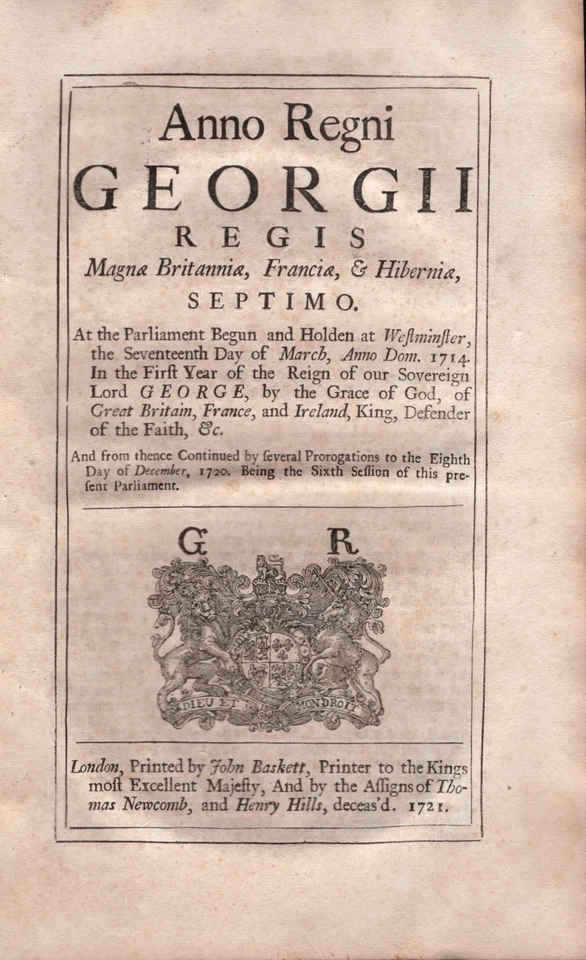 Anno Regni
GEORGII
REGIS
Magnæ Britanniæ, Franciæ, & Hiberniæ,
SEPTIMO.

At the Parliament Begun and Holden at Weſtminſter, the Seventeenth Day of March, Anno Dom. 1714. In the Firſt Year of the Reign of our Sovereign Lord GEORGE, by the Grace of God, of Great Britain, France, and Ireland, King, Defender of the Faith, &c.

And from thence Continued by ſeveral Prorogations to the Eighth Day of December, 1720. Being the Sixth Seſſion of this present Parliament.

G R

DIEU ET MON DROIT

London, Printed by John Baskett, Printer to the Kings moſt Excellent Majeſty, And by the Aſſigns of Thomas Newcomb, and Henry Hills, deceas'd. 1721.